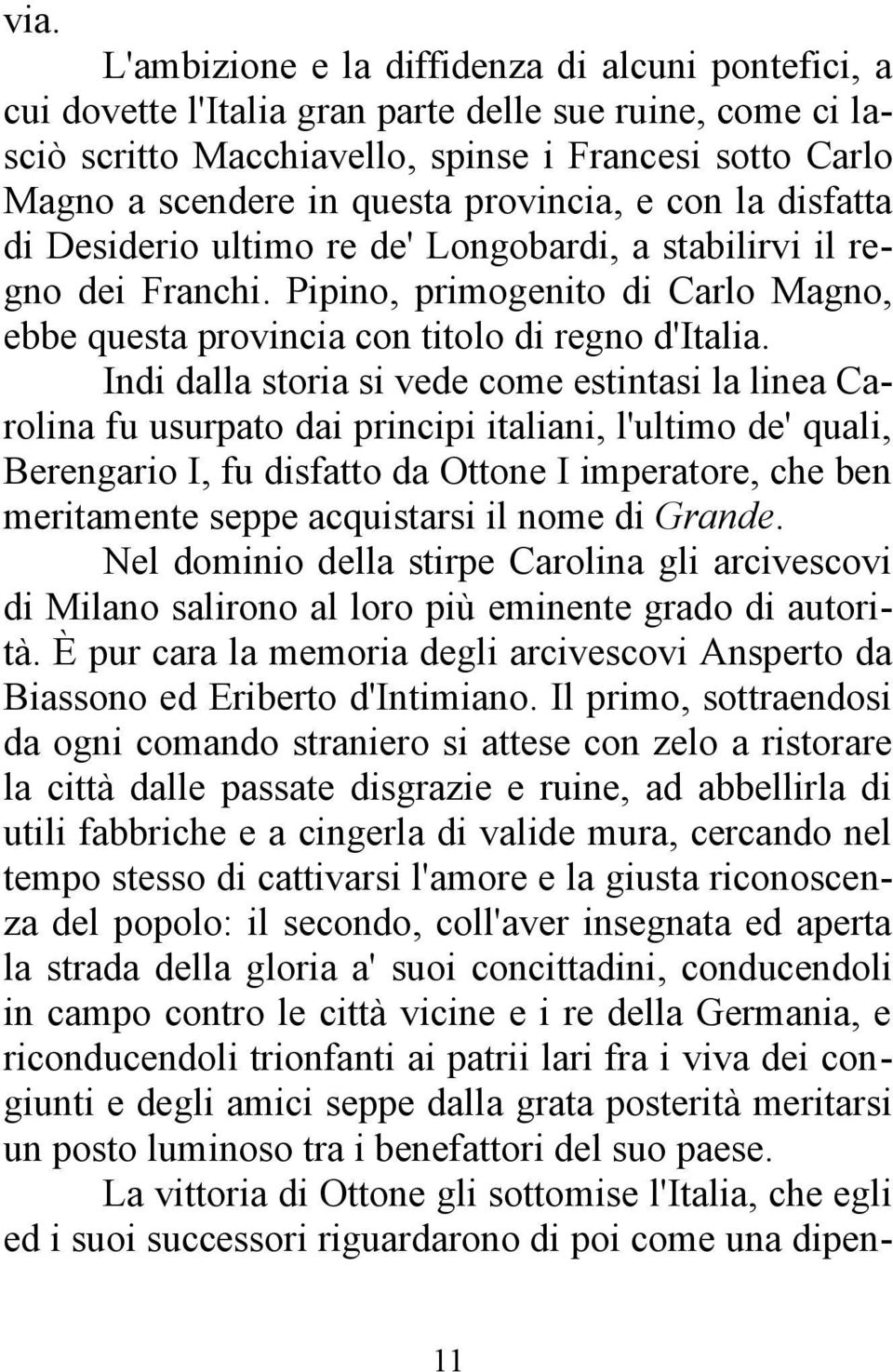 via.

L'ambizione e la diffidenza di alcuni pontefici, a cui dovette l'Italia gran parte delle sue ruine, come ci lasciò scritto Macchiavello, spinse i Francesi sotto Carlo Magno a scendere in questa provincia, e con la disfatta di Desiderio ultimo re de' Longobardi, a stabilirvi il regno dei Franchi. Pipino, primogenito di Carlo Magno, ebbe questa provincia con titolo di regno d'Italia.

Indi dalla storia si vede come estintasi la linea Carolina fu usurpato dai principi italiani, l'ultimo de' quali, Berengario I, fu disfatto da Ottone I imperatore, che ben meritamente seppe acquistarsi il nome di Grande.

Nel dominio della stirpe Carolina gli arcivescovi di Milano salirono al loro più eminente grado di autorità. È pur cara la memoria degli arcivescovi Ansperto da Biassono ed Eriberto d'Intimiano. Il primo, sottraendosi da ogni comando straniero si attese con zelo a ristorare la città dalle passate disgrazie e ruine, ad abbellirla di utili fabbriche e a cingerla di valide mura, cercando nel tempo stesso di cattivarsi l'amore e la giusta riconoscenza del popolo: il secondo, coll'aver insegnata ed aperta la strada della gloria a' suoi concittadini, conducendoli in campo contro le città vicine e i re della Germania, e riconducendoli trionfanti ai patrii lari fra i viva dei congiunti e degli amici seppe dalla grata posterità meritarsi un posto luminoso tra i benefattori del suo paese.

La vittoria di Ottone gli sottomise l'Italia, che egli ed i suoi successori riguardarono di poi come una dipen-

11